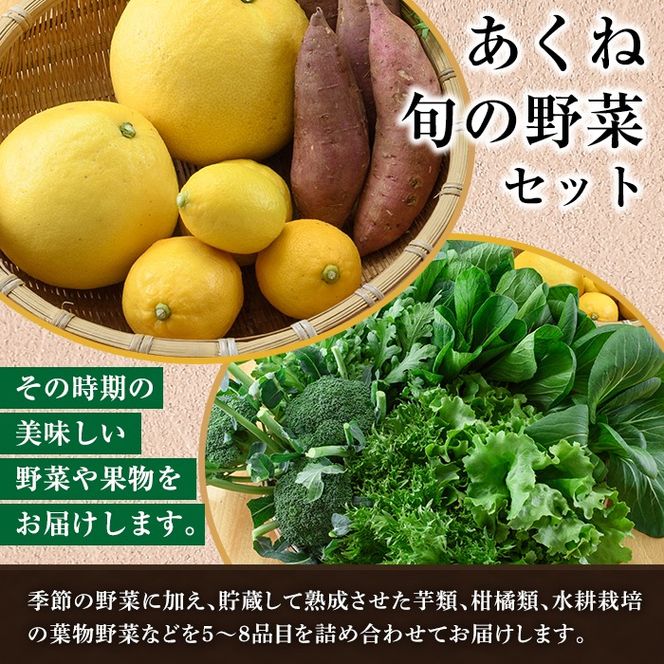 あくね
旬の野菜
セット

その時期の
美味しい
野菜や果物を
お届けします。

季節の野菜に加え、貯蔵して熟成させた芋類、柑橘類、水耕栽培の葉物野菜などを5～8品目を詰め合わせてお届けします。